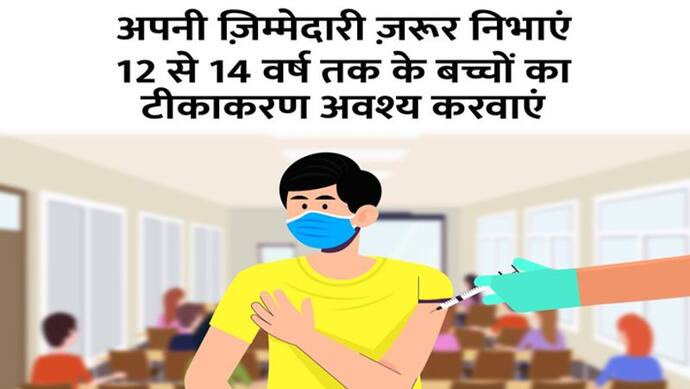 अपनी ज़िम्मेदारी ज़रूर निभाएं
12 से 14 वर्ष तक के बच्चों का
टीकाकरण अवश्य करवाएं